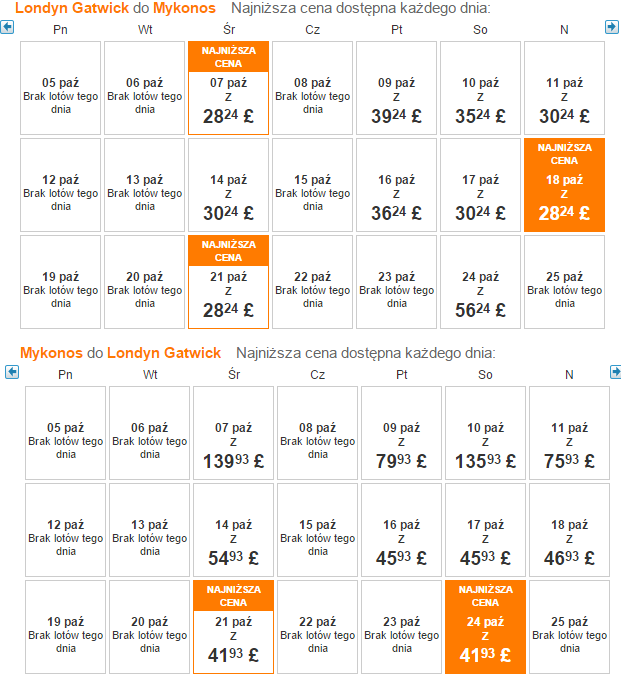 Londyn Gatwick do Mykonos Najniższa cena dostępna każdego dnia:

| Pn | Wt | Śr | Cz | Pt | So | N |
|---|---|---|---|---|---|---|
| 05 paź Brak lotów tego dnia | 06 paź Brak lotów tego dnia | NAJNIŻSZA CENA 07 paź Z $28^{24}$ £ | 08 paź Brak lotów tego dnia | 09 paź Z $39^{24}$ £ | 10 paź Z $35^{24}$ £ | 11 paź Z $30^{24}$ £ |
| 12 paź Brak lotów tego dnia | 13 paź Brak lotów tego dnia | 14 paź Z $30^{24}$ £ | 15 paź Brak lotów tego dnia | 16 paź Z $36^{24}$ £ | 17 paź Z $30^{24}$ £ | NAJNIŻSZA CENA 18 paź Z $28^{24}$ £ |
| 19 paź Brak lotów tego dnia | 20 paź Brak lotów tego dnia | NAJNIŻSZA CENA 21 paź Z $28^{24}$ £ | 22 paź Brak lotów tego dnia | 23 paź Brak lotów tego dnia | 24 paź Z $56^{24}$ £ | 25 paź Brak lotów tego dnia |

Mykonos do Londyn Gatwick Najniższa cena dostępna każdego dnia:

| Pn | Wt | Śr | Cz | Pt | So | N |
|---|---|---|---|---|---|---|
| 05 paź Brak lotów tego dnia | 06 paź Brak lotów tego dnia | 07 paź Z $139^{93}$ £ | 08 paź Brak lotów tego dnia | 09 paź Z $79^{93}$ £ | 10 paź Z $135^{93}$ £ | 11 paź Z $75^{93}$ £ |
| 12 paź Brak lotów tego dnia | 13 paź Brak lotów tego dnia | 14 paź Z $54^{93}$ £ | 15 paź Brak lotów tego dnia | 16 paź Z $45^{93}$ £ | 17 paź Z $45^{93}$ £ | 18 paź Z $46^{93}$ £ |
| 19 paź Brak lotów tego dnia | 20 paź Brak lotów tego dnia | NAJNIŻSZA CENA 21 paź Z $41^{93}$ £ | 22 paź Brak lotów tego dnia | 23 paź Brak lotów tego dnia | NAJNIŻSZA CENA 24 paź Z $41^{93}$ £ | 25 paź Brak lotów tego dnia |